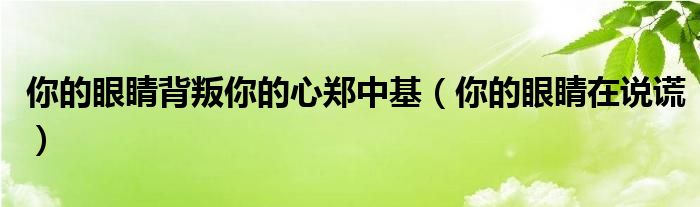 你的眼睛背叛你的心郑中基（你的眼睛在说谎）